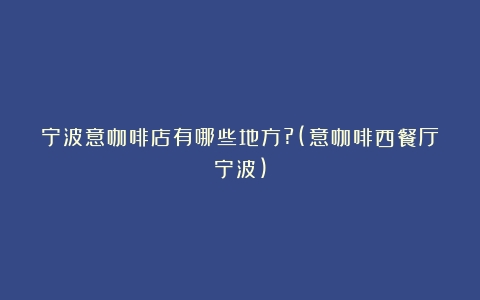 宁波意咖啡店有哪些地方?(意咖啡西餐厅宁波)